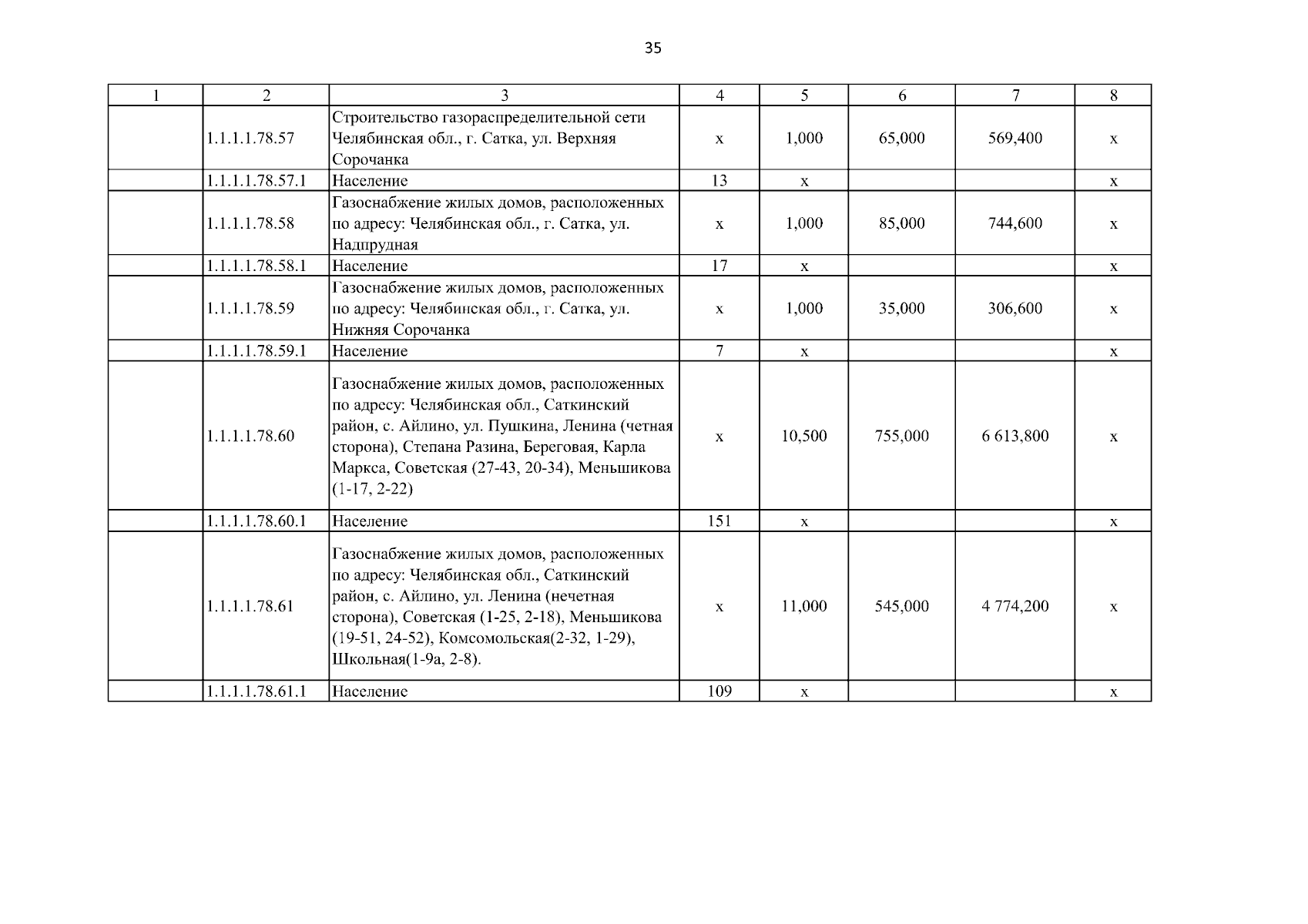 35

| 1 | 2 | 3 | 4 | 5 | 6 | 7 | 8 |
|---|---|---|---|---|---|---|---|
| | 1.1.1.1.78.57 | Строительство газораспределительной сети Челябинская обл., г. Сатка, ул. Верхняя Сорочанка | x | 1,000 | 65,000 | 569,400 | x |
| | 1.1.1.1.78.57.1 | Население | 13 | x | | | x |
| | 1.1.1.1.78.58 | Газоснабжение жилых домов, расположенных по адресу: Челябинская обл., г. Сатка, ул. Надпрудная | x | 1,000 | 85,000 | 744,600 | x |
| | 1.1.1.1.78.58.1 | Население | 17 | x | | | x |
| | 1.1.1.1.78.59 | Газоснабжение жилых домов, расположенных по адресу: Челябинская обл., г. Сатка, ул. Нижняя Сорочанка | x | 1,000 | 35,000 | 306,600 | x |
| | 1.1.1.1.78.59.1 | Население | 7 | x | | | x |
| | 1.1.1.1.78.60 | Газоснабжение жилых домов, расположенных по адресу: Челябинская обл., Саткинский район, с. Айлино, ул. Пушкина, Ленина (четная сторона), Степана Разина, Береговая, Карла Маркса, Советская (27-43, 20-34), Меньшикова (1-17, 2-22) | x | 10,500 | 755,000 | 6 613,800 | x |
| | 1.1.1.1.78.60.1 | Население | 151 | x | | | x |
| | 1.1.1.1.78.61 | Газоснабжение жилых домов, расположенных по адресу: Челябинская обл., Саткинский район, с. Айлино, ул. Ленина (нечетная сторона), Советская (1-25, 2-18), Меньшикова (19-51, 24-52), Комсомольская(2-32, 1-29), Школьная(1-9а, 2-8). | x | 11,000 | 545,000 | 4 774,200 | x |
| | 1.1.1.1.78.61.1 | Население | 109 | x | | | x |